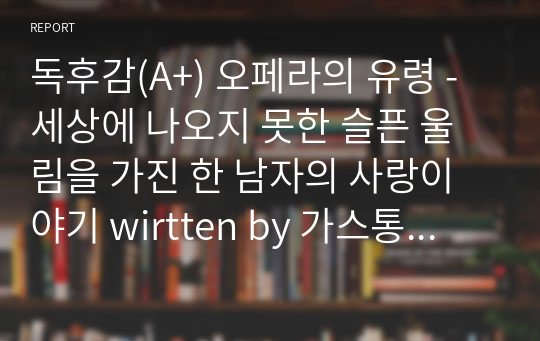 REPORT

독후감(A+) 오페라의 유령 - 세상에 나오지 못한 슬픈 울림을 가진 한 남자의 사랑이야기 wirtten by 가스통...